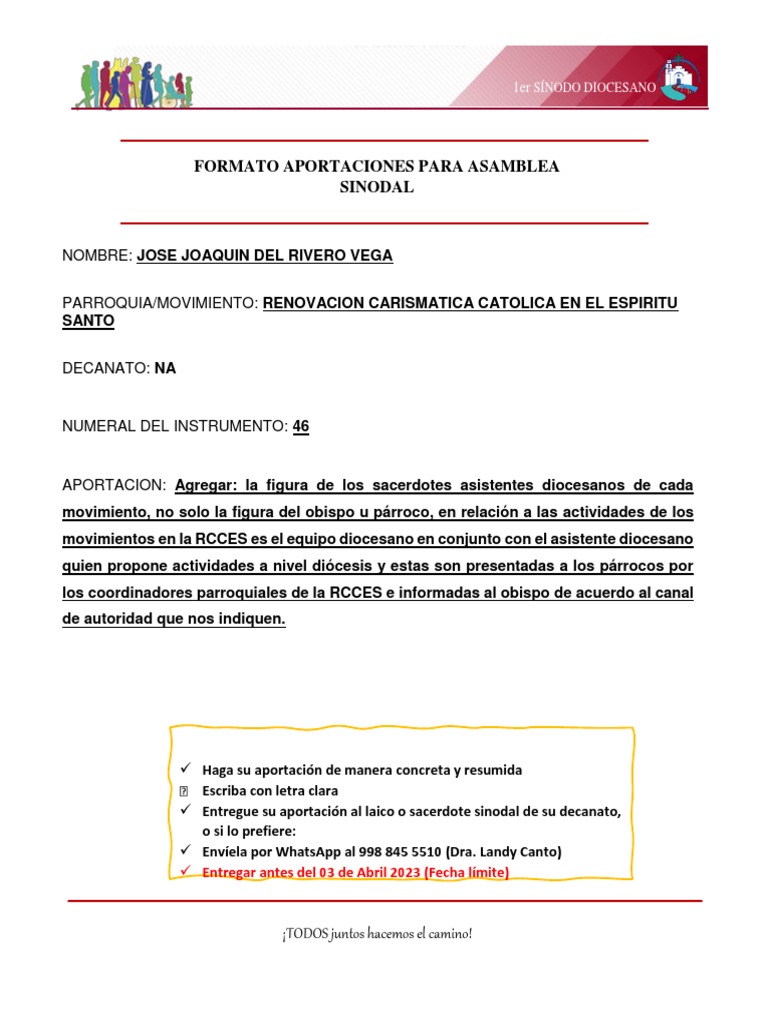 1er SÍNODO DIOCESANO

FORMATO APORTACIONES PARA ASAMBLEA SINODAL

NOMBRE: JOSE JOAQUIN DEL RIVERO VEGA

PARROQUIA/MOVIMIENTO: RENOVACION CARISMATICA CATOLICA EN EL ESPIRITU SANTO

DECANATO: NA

NUMERAL DEL INSTRUMENTO: 46

APORTACION: Agregar: la figura de los sacerdotes asistentes diocesanos de cada movimiento, no solo la figura del obispo u párroco, en relación a las actividades de los movimientos en la RCCES es el equipo diocesano en conjunto con el asistente diocesano quien propone actividades a nivel diócesis y estas son presentadas a los párrocos por los coordinadores parroquiales de la RCCES e informadas al obispo de acuerdo al canal de autoridad que nos indiquen.

✓ Haga su aportación de manera concreta y resumida
Escriba con letra clara
✓ Entregue su aportación al laico o sacerdote sinodal de su decanato, o si lo prefiere:
✓ Envíela por WhatsApp al 998 845 5510 (Dra. Landy Canto)
✓ Entregar antes del 03 de Abril 2023 (Fecha límite)

¡TODOS juntos hacemos el camino!